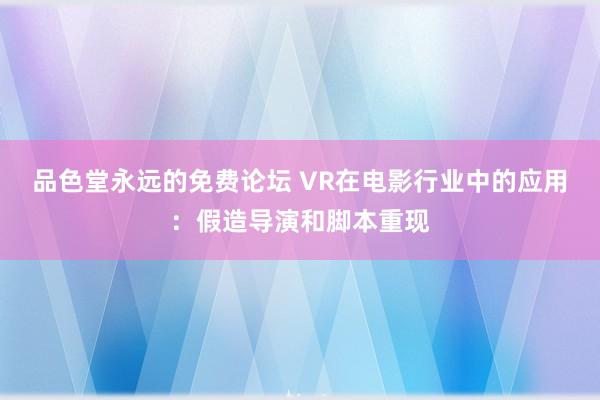 品色堂永远的免费论坛 VR在电影行业中的应用：假造导演和脚本重现